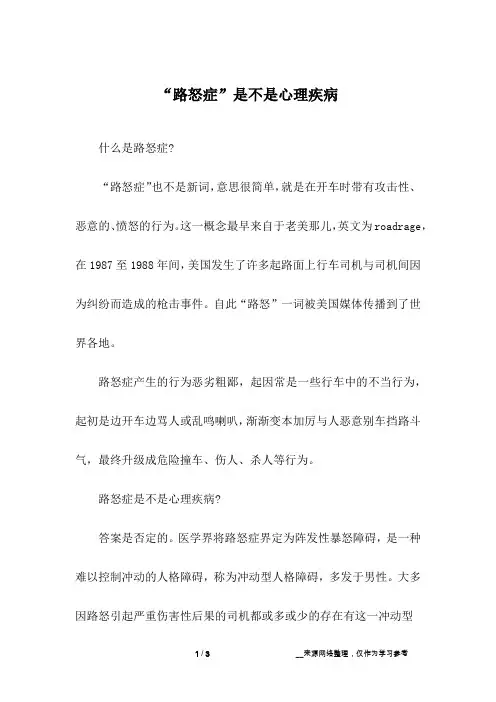 “路怒症”是不是心理疾病

什么是路怒症?

“路怒症”也不是新词,意思很简单,就是在开车时带有攻击性、恶意的、愤怒的行为。这一概念最早来自于老美那儿,英文为roadrage,在1987至1988年间,美国发生了许多起路面上行车司机与司机间因为纠纷而造成的枪击事件。自此“路怒”一词被美国媒体传播到了世界各地。

路怒症产生的行为恶劣粗鄙,起因常是一些行车中的不当行为,起初是边开车边骂人或乱鸣喇叭,渐渐变本加厉与人恶意别车挡路斗气,最终升级成危险撞车、伤人、杀人等行为。

路怒症是不是心理疾病?

答案是否定的。医学界将路怒症界定为阵发性暴怒障碍,是一种难以控制冲动的人格障碍,称为冲动型人格障碍,多发于男性。大多因路怒引起严重伤害性后果的司机都或多或少的存在有这一冲动型

1 / 3

__来源网络整理，仅作为学习参考